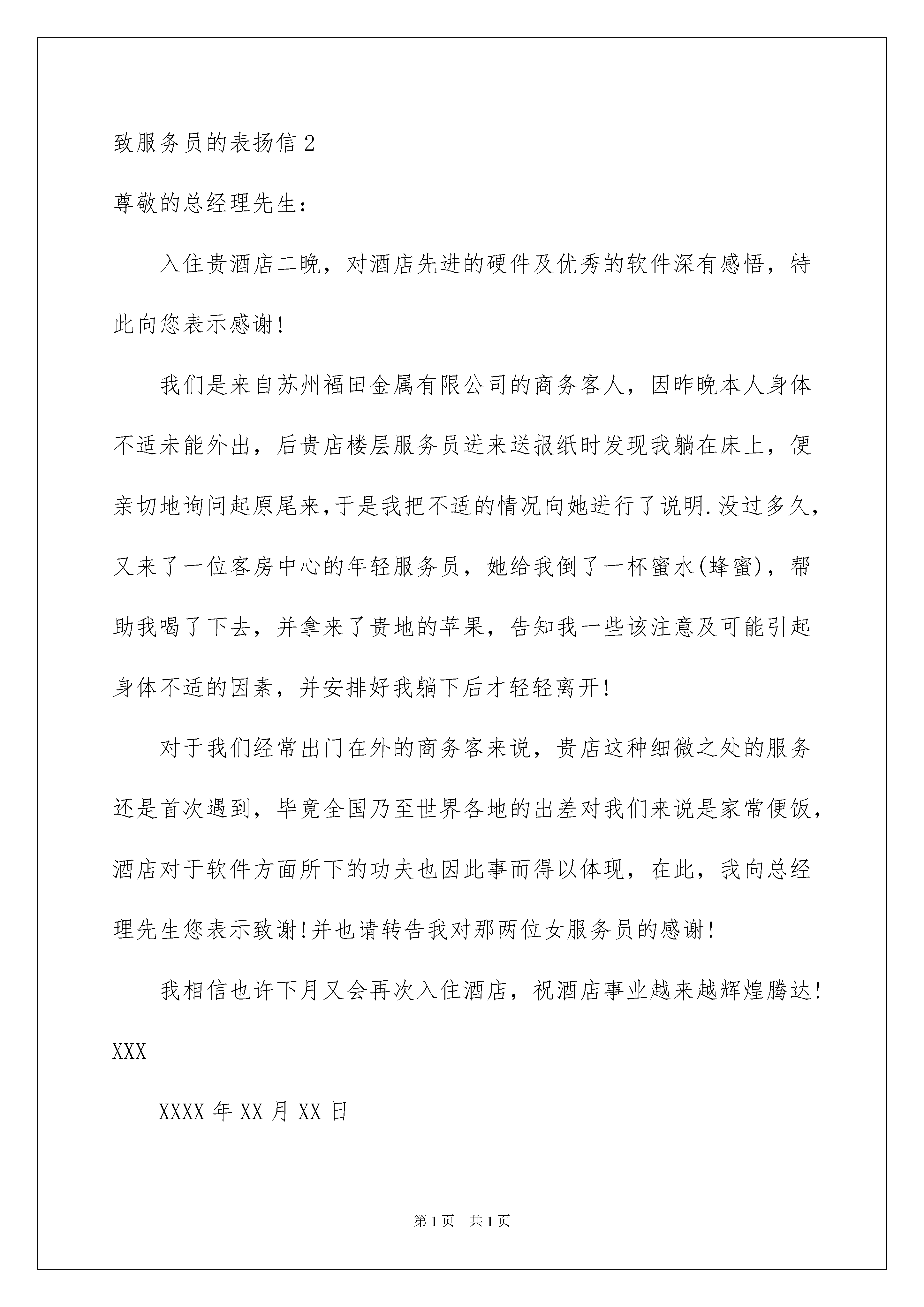 致服务员的表扬信 2

尊敬的总经理先生：

入住贵酒店二晚，对酒店先进的硬件及优秀的软件深有感悟，特此向您表示感谢!

我们是来自苏州福田金属有限公司的商务客人，因昨晚本人身体不适未能外出，后贵店楼层服务员进来送报纸时发现我躺在床上，便亲切地询问起原尾来,于是我把不适的情况向她进行了说明.没过多久，又来了一位客房中心的年轻服务员，她给我倒了一杯蜜水(蜂蜜)，帮助我喝了下去，并拿来了贵地的苹果，告知我一些该注意及可能引起身体不适的因素，并安排好我躺下后才轻轻离开!

对于我们经常出门在外的商务客来说，贵店这种细微之处的服务还是首次遇到，毕竟全国乃至世界各地的出差对我们来说是家常便饭，酒店对于软件方面所下的功夫也因此事而得以体现，在此，我向总经理先生您表示致谢!并也请转告我对那两位女服务员的感谢!

我相信也许下月又会再次入住酒店，祝酒店事业越来越辉煌腾达!

XXX

XXXX 年 XX 月 XX 日

第 1 页　共 1 页